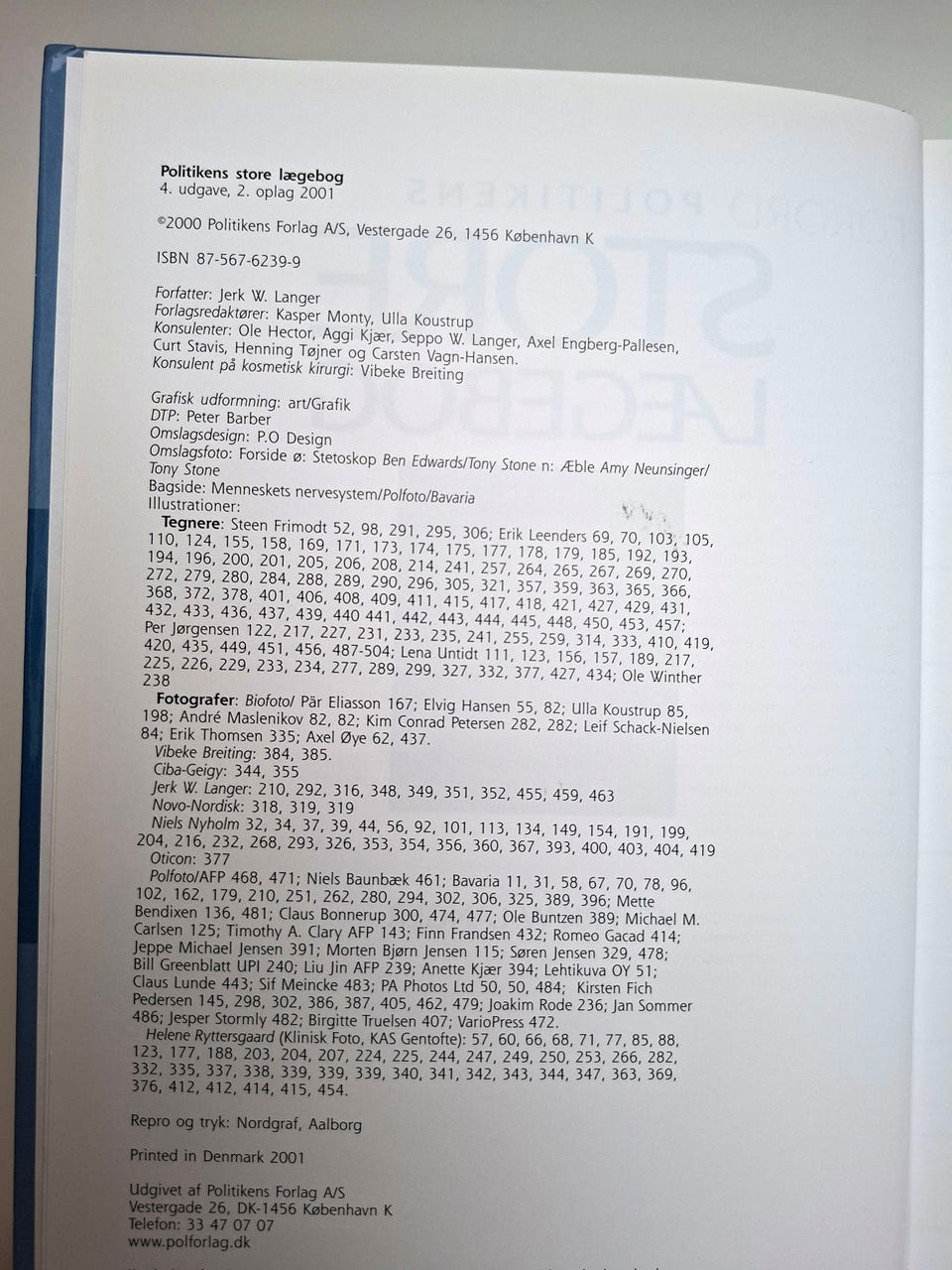 Politikens store lægebog
4. udgave, 2. oplag 2001

©2000 Politikens Forlag A/S, Vestergade 26, 1456 København K

ISBN 87-567-6239-9

Forfatter: Jerk W. Langer
Forlagsredaktører: Kasper Monty, Ulla Koustrup
Konsulenter: Ole Hector, Aggi Kjær, Seppo W. Langer, Axel Engberg-Pallesen, Curt Stavis, Henning Tøjner og Carsten Vagn-Hansen.
Konsulent på kosmetisk kirurgi: Vibeke Breiting

Grafisk udformning: art/Grafik
DTP: Peter Barber
Omslagsdesign: P.O Design
Omslagsfoto: Forside ø: Stetoskop Ben Edwards/Tony Stone n: Æble Amy Neunsinger/ Tony Stone
Bagside: Menneskets nervesystem/Polfoto/Bavaria
Illustrationer:
Tegnere: Steen Frimodt 52, 98, 291, 295, 306; Erik Leenders 69, 70, 103, 105, 110, 124, 155, 158, 169, 171, 173, 174, 175, 177, 178, 179, 185, 192, 193, 194, 196, 200, 201, 205, 206, 208, 214, 241, 257, 264, 265, 267, 269, 270, 272, 279, 280, 284, 288, 289, 290, 296, 305, 321, 357, 359, 363, 365, 366, 368, 372, 378, 401, 406, 408, 409, 411, 415, 417, 418, 421, 427, 429, 431, 432, 433, 436, 437, 439, 440 441, 442, 443, 444, 445, 448, 450, 453, 457; Per Jørgensen 122, 217, 227, 231, 233, 235, 241, 255, 259, 314, 333, 410, 419, 420, 435, 449, 451, 456, 487-504; Lena Untidt 111, 123, 156, 157, 189, 217, 225, 226, 229, 233, 234, 277, 289, 299, 327, 332, 377, 427, 434; Ole Winther 238
Fotografer: Biofoto/ Pär Eliasson 167; Elvig Hansen 55, 82; Ulla Koustrup 85, 198; André Maslenikov 82, 82; Kim Conrad Petersen 282, 282; Leif Schack-Nielsen 84; Erik Thomsen 335; Axel Øye 62, 437.
Vibeke Breiting: 384, 385.
Ciba-Geigy: 344, 355
Jerk W. Langer: 210, 292, 316, 348, 349, 351, 352, 455, 459, 463
Novo-Nordisk: 318, 319, 319
Niels Nyholm 32, 34, 37, 39, 44, 56, 92, 101, 113, 134, 149, 154, 191, 199, 204, 216, 232, 268, 293, 326, 353, 354, 356, 360, 367, 393, 400, 403, 404, 419
Oticon: 377
Polfoto/AFP 468, 471; Niels Baunbæk 461; Bavaria 11, 31, 58, 67, 70, 78, 96, 102, 162, 179, 210, 251, 262, 280, 294, 302, 306, 325, 389, 396; Mette Bendixen 136, 481; Claus Bonnerup 300, 474, 477; Ole Buntzen 389; Michael M. Carlsen 125; Timothy A. Clary AFP 143; Finn Frandsen 432; Romeo Gacad 414; Jeppe Michael Jensen 391; Morten Bjørn Jensen 115; Søren Jensen 329, 478; Bill Greenblatt UPI 240; Liu Jin AFP 239; Anette Kjær 394; Lehtikuva OY 51; Claus Lunde 443; Sif Meincke 483; PA Photos Ltd 50, 50, 484; Kirsten Fich Pedersen 145, 298, 302, 386, 387, 405, 462, 479; Joakim Rode 236; Jan Sommer 486; Jesper Stormly 482; Birgitte Truelsen 407; VarioPress 472.
Helene Ryttersgaard (Klinisk Foto, KAS Gentofte): 57, 60, 66, 68, 71, 77, 85, 88, 123, 177, 188, 203, 204, 207, 224, 225, 244, 247, 249, 250, 253, 266, 282, 332, 335, 337, 338, 339, 339, 339, 340, 341, 342, 343, 344, 347, 363, 369, 376, 412, 412, 414, 415, 454.

Repro og tryk: Nordgraf, Aalborg

Printed in Denmark 2001

Udgivet af Politikens Forlag A/S
Vestergade 26, DK-1456 København K
Telefon: 33 47 07 07
www.polforlag.dk